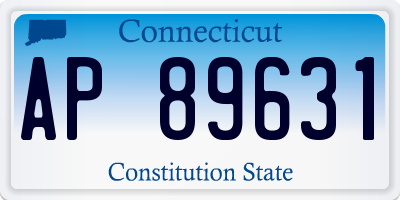 Connecticut

AP 89631

Constitution State